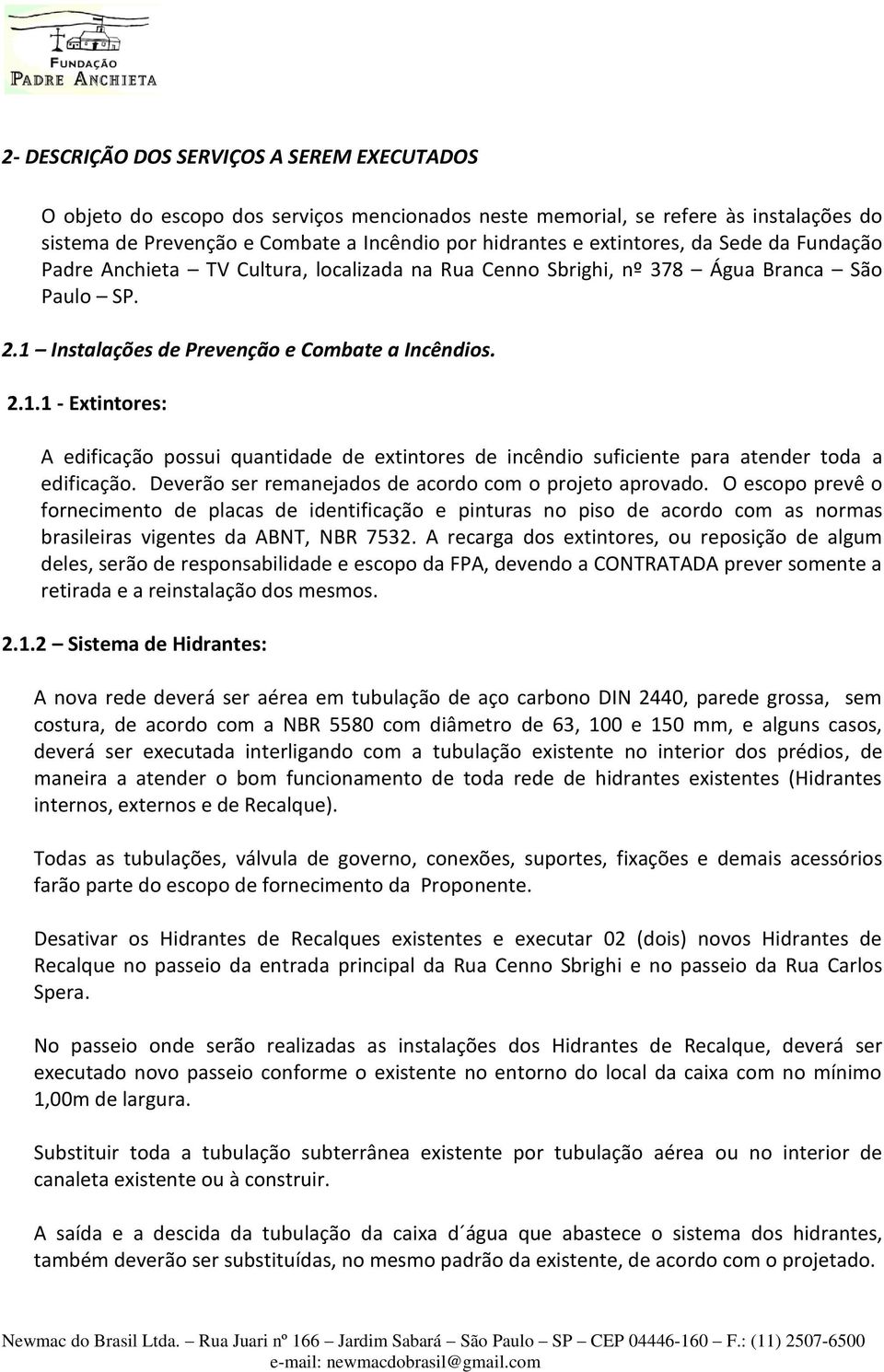 FUNDAÇÃO
PADRE ANCHIETA

2- DESCRIÇÃO DOS SERVIÇOS A SEREM EXECUTADOS

O objeto do escopo dos serviços mencionados neste memorial, se refere às instalações do sistema de Prevenção e Combate a Incêndio por hidrantes e extintores, da Sede da Fundação Padre Anchieta – TV Cultura, localizada na Rua Cenno Sbrighi, nº 378 – Água Branca – São Paulo – SP.

2.1 – Instalações de Prevenção e Combate a Incêndios.

2.1.1 - Extintores:

A edificação possui quantidade de extintores de incêndio suficiente para atender toda a edificação. Deverão ser remanejados de acordo com o projeto aprovado. O escopo prevê o fornecimento de placas de identificação e pinturas no piso de acordo com as normas brasileiras vigentes da ABNT, NBR 7532. A recarga dos extintores, ou reposição de algum deles, serão de responsabilidade e escopo da FPA, devendo a CONTRATADA prever somente a retirada e a reinstalação dos mesmos.

2.1.2 – Sistema de Hidrantes:

A nova rede deverá ser aérea em tubulação de aço carbono DIN 2440, parede grossa, sem costura, de acordo com a NBR 5580 com diâmetro de 63, 100 e 150 mm, e alguns casos, deverá ser executada interligando com a tubulação existente no interior dos prédios, de maneira a atender o bom funcionamento de toda rede de hidrantes existentes (Hidrantes internos, externos e de Recalque).

Todas as tubulações, válvula de governo, conexões, suportes, fixações e demais acessórios farão parte do escopo de fornecimento da Proponente.

Desativar os Hidrantes de Recalques existentes e executar 02 (dois) novos Hidrantes de Recalque no passeio da entrada principal da Rua Cenno Sbrighi e no passeio da Rua Carlos Spera.

No passeio onde serão realizadas as instalações dos Hidrantes de Recalque, deverá ser executado novo passeio conforme o existente no entorno do local da caixa com no mínimo 1,00m de largura.

Substituir toda a tubulação subterrânea existente por tubulação aérea ou no interior de canaleta existente ou à construir.

A saída e a descida da tubulação da caixa d´água que abastece o sistema dos hidrantes, também deverão ser substituídas, no mesmo padrão da existente, de acordo com o projetado.

Newmac do Brasil Ltda. – Rua Juari nº 166 – Jardim Sabará – São Paulo – SP – CEP 04446-160 – F.: (11) 2507-6500
e-mail: newmacdobrasil@gmail.com